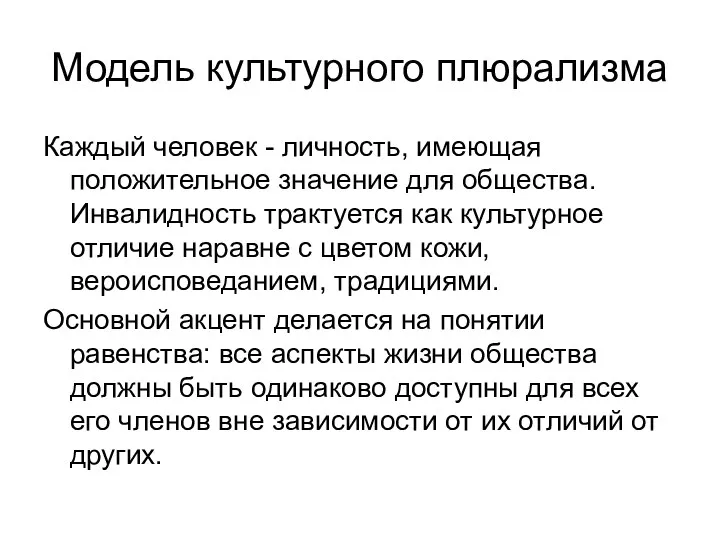 Модель культурного плюрализма

Каждый человек - личность, имеющая положительное значение для общества. Инвалидность трактуется как культурное отличие наравне с цветом кожи, вероисповеданием, традициями.

Основной акцент делается на понятии равенства: все аспекты жизни общества должны быть одинаково доступны для всех его членов вне зависимости от их отличий от других.